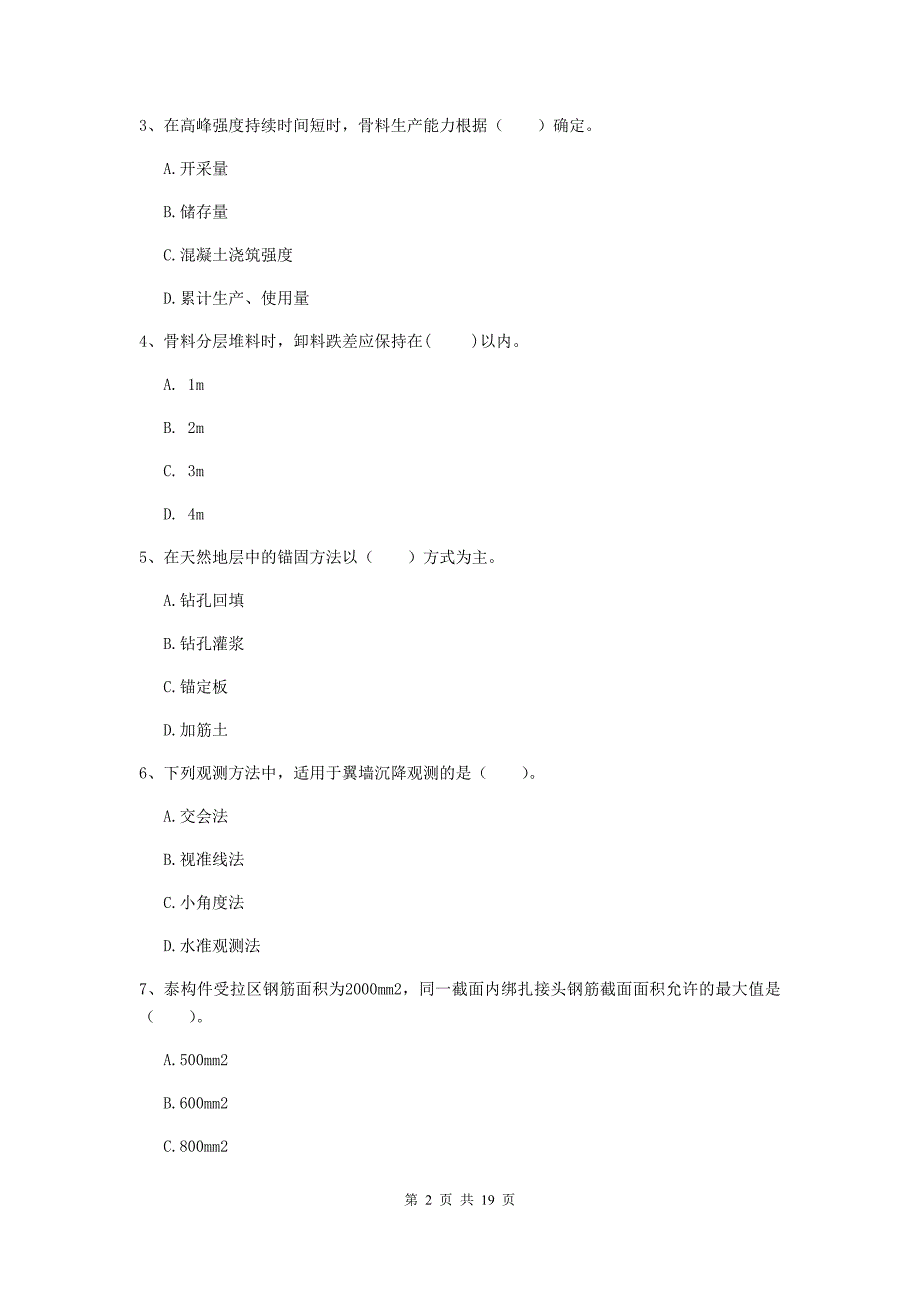 3、在高峰强度持续时间短时，骨料生产能力根据（　　）确定。

A.开采量

B.储存量

C.混凝土浇筑强度

D.累计生产、使用量

4、骨料分层堆料时，卸料跌差应保持在(　　)以内。

A. 1m

B. 2m

C. 3m

D. 4m

5、在天然地层中的锚固方法以（　　）方式为主。

A.钻孔回填

B.钻孔灌浆

C.锚定板

D.加筋土

6、下列观测方法中，适用于翼墙沉降观测的是（　　）。

A.交会法

B.视准线法

C.小角度法

D.水准观测法

7、泰构件受拉区钢筋面积为2000mm2，同一截面内绑扎接头钢筋截面面积允许的最大值是（　　）。

A.500mm2

B.600mm2

C.800mm2

第 2 页 共 19 页